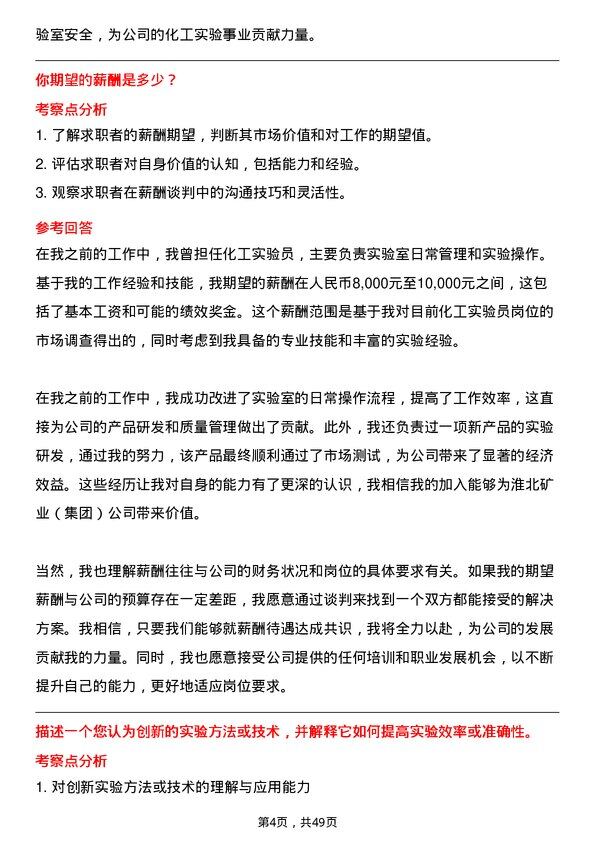 验室安全，为公司的化工实验事业贡献力量。

你期望的薪酬是多少？

考察点分析

1. 了解求职者的薪酬期望，判断其市场价值和对工作的期望值。

2. 评估求职者对自身价值的认知，包括能力和经验。

3. 观察求职者在薪酬谈判中的沟通技巧和灵活性。

参考回答

在我之前的工作中，我曾担任化工实验员，主要负责实验室日常管理和实验操作。基于我的工作经验和技能，我期望的薪酬在人民币8,000元至10,000元之间，这包括了基本工资和可能的绩效奖金。这个薪酬范围是基于我对目前化工实验员岗位的市场调查得出的，同时考虑到我具备的专业技能和丰富的实验经验。

在我之前的工作中，我成功改进了实验室的日常操作流程，提高了工作效率，这直接为公司的产品研发和质量管理做出了贡献。此外，我还负责过一项新产品的实验研发，通过我的努力，该产品最终顺利通过了市场测试，为公司带来了显著的经济效益。这些经历让我对自身的能力有了更深的认识，我相信我的加入能够为淮北矿业（集团）公司带来价值。

当然，我也理解薪酬往往与公司的财务状况和岗位的具体要求有关。如果我的期望薪酬与公司的预算存在一定差距，我愿意通过谈判来找到一个双方都能接受的解决方案。我相信，只要我们能够就薪酬待遇达成共识，我将全力以赴，为公司的发展贡献我的力量。同时，我也愿意接受公司提供的任何培训和职业发展机会，以不断提升自己的能力，更好地适应岗位要求。

描述一个您认为创新的实验方法或技术，并解释它如何提高实验效率或准确性。

考察点分析

1. 对创新实验方法或技术的理解与应用能力

第4页，共49页